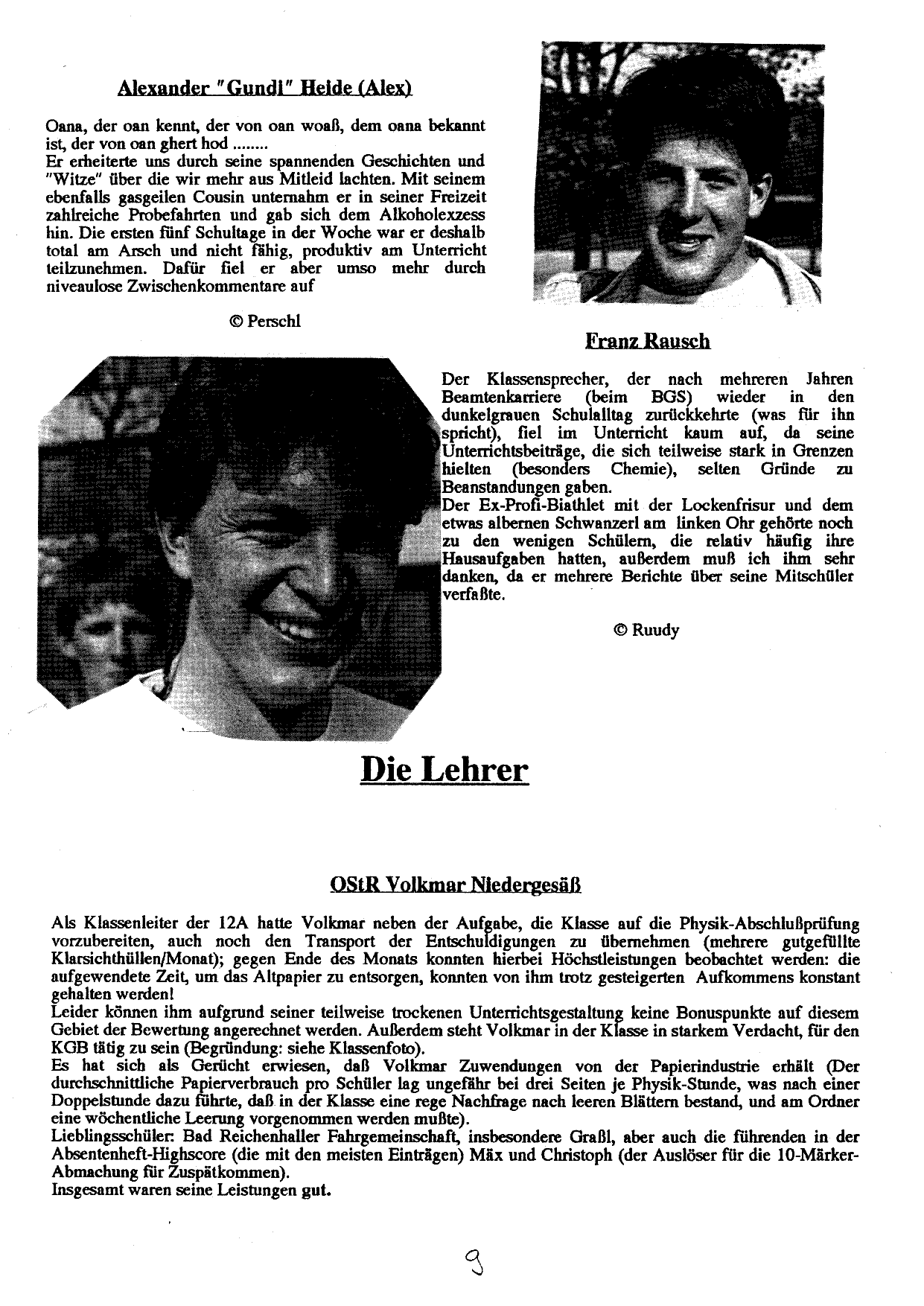 Alexander "Gundl" Heide (Alex)

Oana, der oan kennt, der von oan woaß, dem oana bekannt ist, der von oan ghert hod ........
Er erheiterte uns durch seine spannenden Geschichten und "Witze" über die wir mehr aus Mitleid lachten. Mit seinem ebenfalls gasgeilen Cousin unternahm er in seiner Freizeit zahlreiche Probefahrten und gab sich dem Alkoholexzess hin. Die ersten fünf Schultage in der Woche war er deshalb total am Arsch und nicht fähig, produktiv am Unterricht teilzunehmen. Dafür fiel er aber umso mehr durch niveaulose Zwischenkommentare auf

© Perschl

Franz Rausch

Der Klassensprecher, der nach mehreren Jahren Beamtenkarriere (beim BGS) wieder in den dunkelgrauen Schulalltag zurückkehrte (was für ihn spricht), fiel im Unterricht kaum auf, da seine Unterrichtsbeiträge, die sich teilweise stark in Grenzen hielten (besonders Chemie), selten Gründe zu Beanstandungen gaben.
Der Ex-Profi-Biathlet mit der Lockenfrisur und dem etwas albernen Schwanzerl am linken Ohr gehörte noch zu den wenigen Schülern, die relativ häufig ihre Hausaufgaben hatten, außerdem muß ich ihm sehr danken, da er mehrere Berichte über seine Mitschüler verfaßte.

© Ruudy

Die Lehrer

OStR Volkmar Niedergesäß

Als Klassenleiter der 12A hatte Volkmar neben der Aufgabe, die Klasse auf die Physik-Abschlußprüfung vorzubereiten, auch noch den Transport der Entschuldigungen zu übernehmen (mehrere gutgefüllte Klarsichthüllen/Monat); gegen Ende des Monats konnten hierbei Höchstleistungen beobachtet werden: die aufgewendete Zeit, um das Altpapier zu entsorgen, konnten von ihm trotz gesteigerten Aufkommens konstant gehalten werden!
Leider können ihm aufgrund seiner teilweise trockenen Unterrichtsgestaltung keine Bonuspunkte auf diesem Gebiet der Bewertung angerechnet werden. Außerdem steht Volkmar in der Klasse in starkem Verdacht, für den KGB tätig zu sein (Begründung: siehe Klassenfoto).
Es hat sich als Gerücht erwiesen, daß Volkmar Zuwendungen von der Papierindustrie erhält (Der durchschnittliche Papierverbrauch pro Schüler lag ungefähr bei drei Seiten je Physik-Stunde, was nach einer Doppelstunde dazu führte, daß in der Klasse eine rege Nachfrage nach leeren Blättern bestand, und am Ordner eine wöchentliche Leerung vorgenommen werden mußte).
Lieblingsschüler: Bad Reichenhaller Fahrgemeinschaft, insbesondere Graßl, aber auch die führenden in der Absentenheft-Highscore (die mit den meisten Einträgen) Mäx und Christoph (der Auslöser für die 10-Märker-Abmachung für Zuspätkommen).
Insgesamt waren seine Leistungen gut.

9